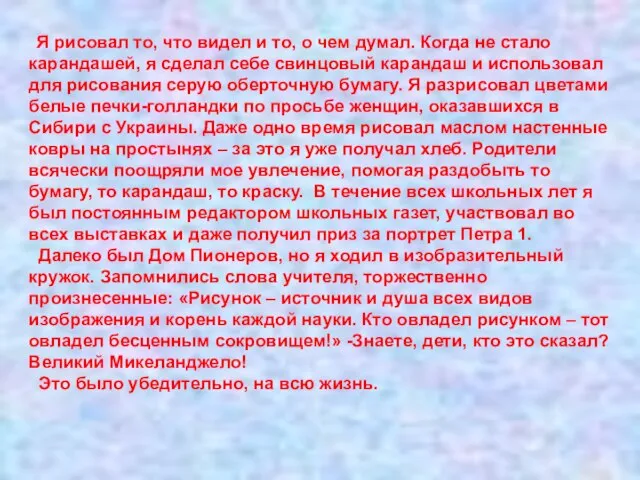 Я рисовал то, что видел и то, о чем думал. Когда не стало карандашей, я сделал себе свинцовый карандаш и использовал для рисования серую оберточную бумагу. Я разрисовал цветами белые печки-голландки по просьбе женщин, оказавшихся в Сибири с Украины. Даже одно время рисовал маслом настенные ковры на простынях – за это я уже получал хлеб. Родители всячески поощряли мое увлечение, помогая раздобыть то бумагу, то карандаш, то краску.  В течение всех школьных лет я был постоянным редактором школьных газет, участвовал во всех выставках и даже получил приз за портрет Петра 1.

Далеко был Дом Пионеров, но я ходил в изобразительный кружок. Запомнились слова учителя, торжественно произнесенные: «Рисунок – источник и душа всех видов изображения и корень каждой науки. Кто овладел рисунком – тот овладел бесценным сокровищем!» -Знаете, дети, кто это сказал? Великий Микеланджело!

Это было убедительно, на всю жизнь.